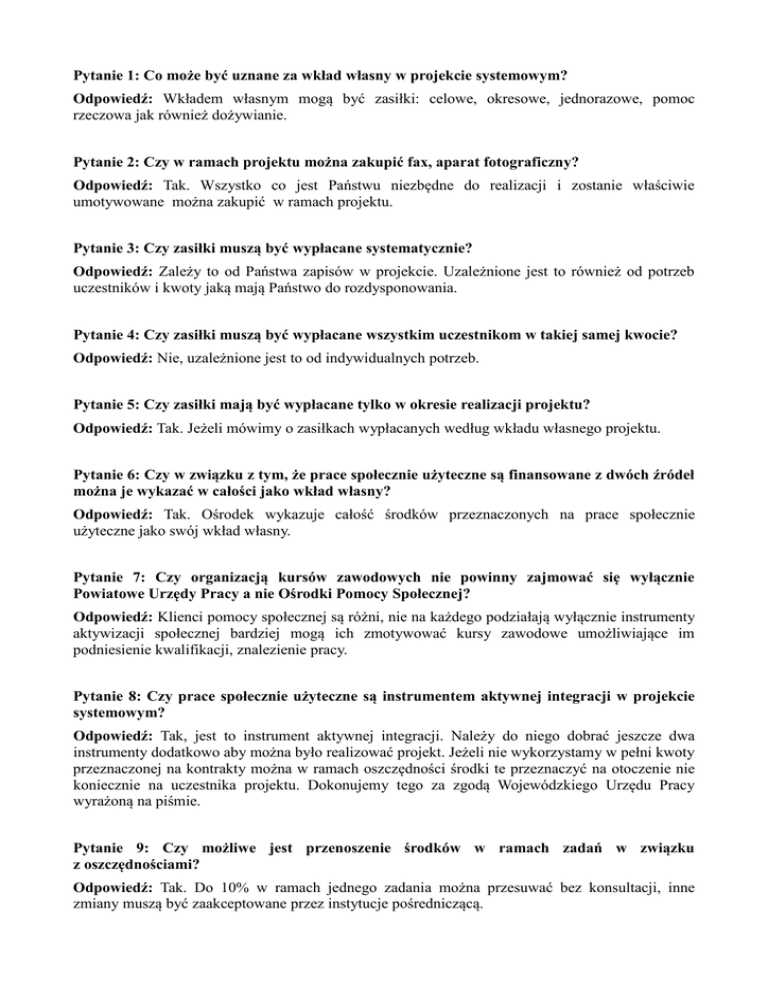 Pytanie 1: Co może być uznane za wkład własny w projekcie systemowym?

Odpowiedź: Wkładem własnym mogą być zasiłki: celowe, okresowe, jednorazowe, pomoc rzeczowa jak również dożywianie.

Pytanie 2: Czy w ramach projektu można zakupić fax, aparat fotograficzny?

Odpowiedź: Tak. Wszystko co jest Państwu niezbędne do realizacji i zostanie właściwie umotywowane można zakupić w ramach projektu.

Pytanie 3: Czy zasiłki muszą być wypłacane systematycznie?

Odpowiedź: Zależy to od Państwa zapisów w projekcie. Uzależnione jest to również od potrzeb uczestników i kwoty jaką mają Państwo do rozdysponowania.

Pytanie 4: Czy zasiłki muszą być wypłacane wszystkim uczestnikom w takiej samej kwocie?

Odpowiedź: Nie, uzależnione jest to od indywidualnych potrzeb.

Pytanie 5: Czy zasiłki mają być wypłacane tylko w okresie realizacji projektu?

Odpowiedź: Tak. Jeżeli mówimy o zasiłkach wypłacanych według wkładu własnego projektu.

Pytanie 6: Czy w związku z tym, że prace społecznie użyteczne są finansowane z dwóch źródeł można je wykazać w całości jako wkład własny?

Odpowiedź: Tak. Ośrodek wykazuje całość środków przeznaczonych na prace społecznie użyteczne jako swój wkład własny.

Pytanie 7: Czy organizacją kursów zawodowych nie powinny zajmować się wyłącznie Powiatowe Urzędy Pracy a nie Ośrodki Pomocy Społecznej?

Odpowiedź: Klienci pomocy społecznej są różni, nie na każdego podziałają wyłącznie instrumenty aktywizacji społecznej bardziej mogą ich zmotywować kursy zawodowe umożliwiające im podniesienie kwalifikacji, znalezienie pracy.

Pytanie 8: Czy prace społecznie użyteczne są instrumentem aktywnej integracji w projekcie systemowym?

Odpowiedź: Tak, jest to instrument aktywnej integracji. Należy do niego dobrać jeszcze dwa instrumenty dodatkowo aby można było realizować projekt. Jeżeli nie wykorzystamy w pełni kwoty przeznaczonej na kontrakty można w ramach oszczędności środki te przeznaczyć na otoczenie nie koniecznie na uczestnika projektu. Dokonujemy tego za zgodą Wojewódzkiego Urzędu Pracy wyrażoną na piśmie.

Pytanie 9: Czy możliwe jest przenoszenie środków w ramach zadań w związku z oszczędnościami?

Odpowiedź: Tak. Do 10% w ramach jednego zadania można przesuwać bez konsultacji, inne zmiany muszą być zaakceptowane przez instytucje pośredniczącą.